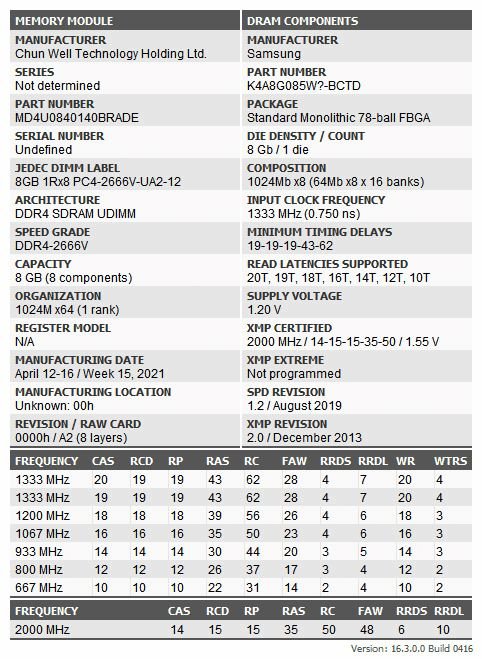 MEMORY MODULE

MANUFACTURER
Chun Well Technology Holding Ltd.

SERIES
Not determined

PART NUMBER
MD4U0840140BRADE

SERIAL NUMBER
Undefined

JEDEC DIMM LABEL
8GB 1Rx8 PC4-2666V-UA2-12

ARCHITECTURE
DDR4 SDRAM UDIMM

SPEED GRADE
DDR4-2666V

CAPACITY
8 GB (8 components)

ORGANIZATION
1024M x64 (1 rank)

REGISTER MODEL
N/A

MANUFACTURING DATE
April 12-16 / Week 15, 2021

MANUFACTURING LOCATION
Unknown: 00h

REVISION / RAW CARD
0000h / A2 (8 layers)

DRAM COMPONENTS

MANUFACTURER
Samsung

PART NUMBER
K4A8G085W?-BCTD

PACKAGE
Standard Monolithic 78-ball FBGA

DIE DENSITY / COUNT
8 Gb / 1 die

COMPOSITION
1024Mb x8 (64Mb x8 x 16 banks)

INPUT CLOCK FREQUENCY
1333 MHz (0.750 ns)

MINIMUM TIMING DELAYS
19-19-19-43-62

READ LATENCIES SUPPORTED
20T, 19T, 18T, 16T, 14T, 12T, 10T

SUPPLY VOLTAGE
1.20 V

XMP CERTIFIED
2000 MHz / 14-15-15-35-50 / 1.55 V

XMP EXTREME
Not programmed

SPD REVISION
1.2 / August 2019

XMP REVISION
2.0 / December 2013

| FREQUENCY | CAS | RCD | RP | RAS | RC | FAW | RRDS | RRDL | WR | WTRS |
|---|---|---|---|---|---|---|---|---|---|---|
| 1333 MHz | 20 | 19 | 19 | 43 | 62 | 28 | 4 | 7 | 20 | 4 |
| 1333 MHz | 19 | 19 | 19 | 43 | 62 | 28 | 4 | 7 | 20 | 4 |
| 1200 MHz | 18 | 18 | 18 | 39 | 56 | 26 | 4 | 6 | 18 | 3 |
| 1067 MHz | 16 | 16 | 16 | 35 | 50 | 23 | 4 | 6 | 16 | 3 |
| 933 MHz | 14 | 14 | 14 | 30 | 44 | 20 | 3 | 5 | 14 | 3 |
| 800 MHz | 12 | 12 | 12 | 26 | 37 | 17 | 3 | 4 | 12 | 2 |
| 667 MHz | 10 | 10 | 10 | 22 | 31 | 14 | 2 | 4 | 10 | 2 |

| FREQUENCY | CAS | RCD | RP | RAS | RC | FAW | RRDS | RRDL |
|---|---|---|---|---|---|---|---|---|
| 2000 MHz | 14 | 15 | 15 | 35 | 50 | 48 | 6 | 10 |

Version: 16.3.0.0 Build 0416